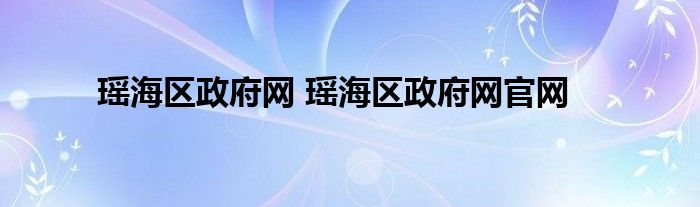 瑶海区政府网 瑶海区政府网官网